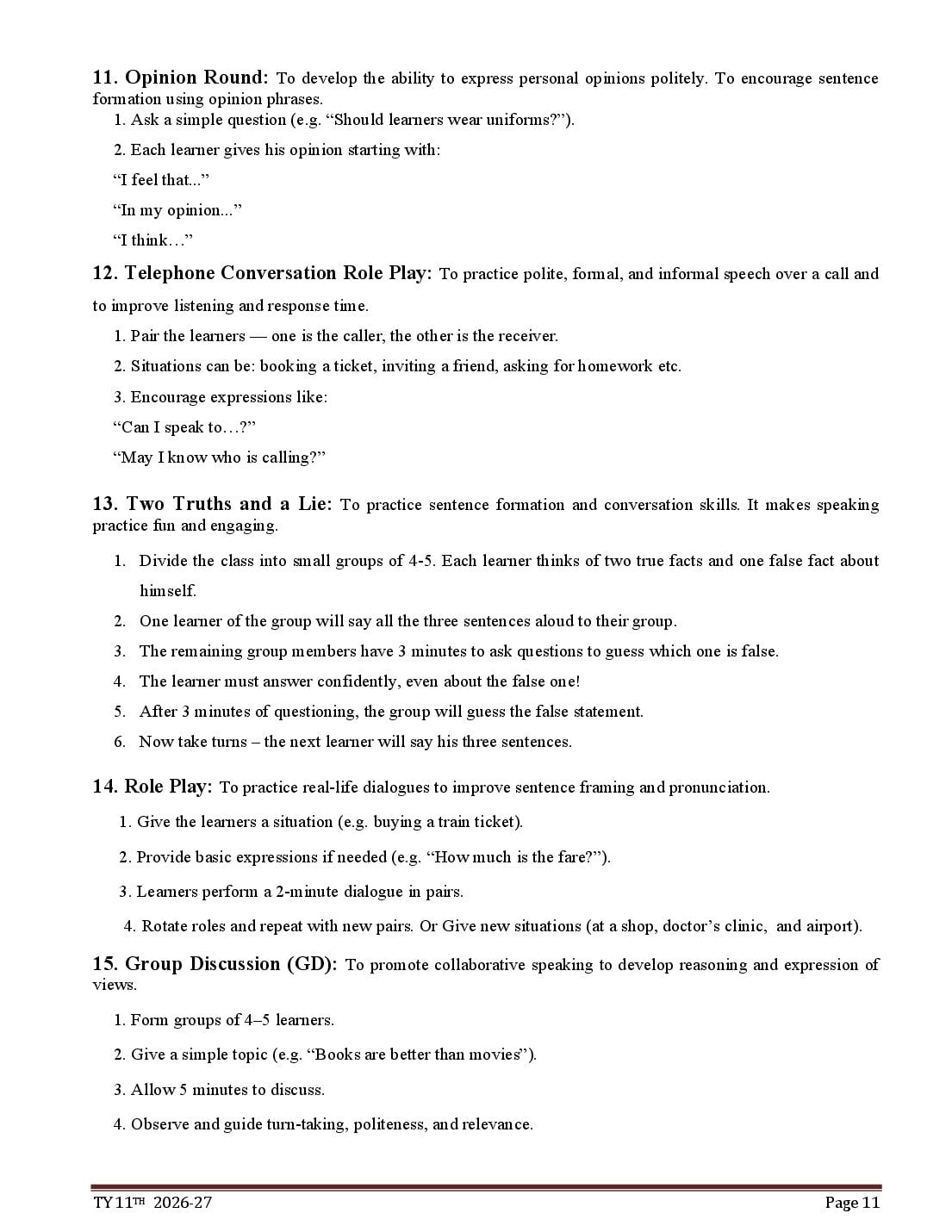 11. Opinion Round: To develop the ability to express personal opinions politely. To encourage sentence formation using opinion phrases.

1. Ask a simple question (e.g. "Should learners wear uniforms?").

2. Each learner gives his opinion starting with:

"I feel that..."

"In my opinion..."

"I think…"

12. Telephone Conversation Role Play: To practice polite, formal, and informal speech over a call and to improve listening and response time.

1. Pair the learners — one is the caller, the other is the receiver.

2. Situations can be: booking a ticket, inviting a friend, asking for homework etc.

3. Encourage expressions like:

"Can I speak to…?"

"May I know who is calling?"

13. Two Truths and a Lie: To practice sentence formation and conversation skills. It makes speaking practice fun and engaging.

1. Divide the class into small groups of 4-5. Each learner thinks of two true facts and one false fact about himself.

2. One learner of the group will say all the three sentences aloud to their group.

3. The remaining group members have 3 minutes to ask questions to guess which one is false.

4. The learner must answer confidently, even about the false one!

5. After 3 minutes of questioning, the group will guess the false statement.

6. Now take turns – the next learner will say his three sentences.

14. Role Play: To practice real-life dialogues to improve sentence framing and pronunciation.

1. Give the learners a situation (e.g. buying a train ticket).

2. Provide basic expressions if needed (e.g. "How much is the fare?").

3. Learners perform a 2-minute dialogue in pairs.

4. Rotate roles and repeat with new pairs. Or Give new situations (at a shop, doctor's clinic, and airport).

15. Group Discussion (GD): To promote collaborative speaking to develop reasoning and expression of views.

1. Form groups of 4–5 learners.

2. Give a simple topic (e.g. "Books are better than movies").

3. Allow 5 minutes to discuss.

4. Observe and guide turn-taking, politeness, and relevance.

TY 11TH 2026-27 Page 11